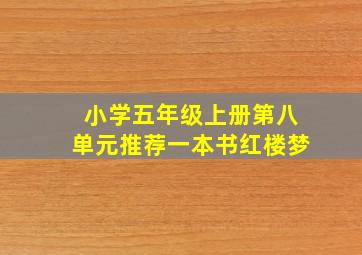 小学五年级上册第八单元推荐一本书红楼梦